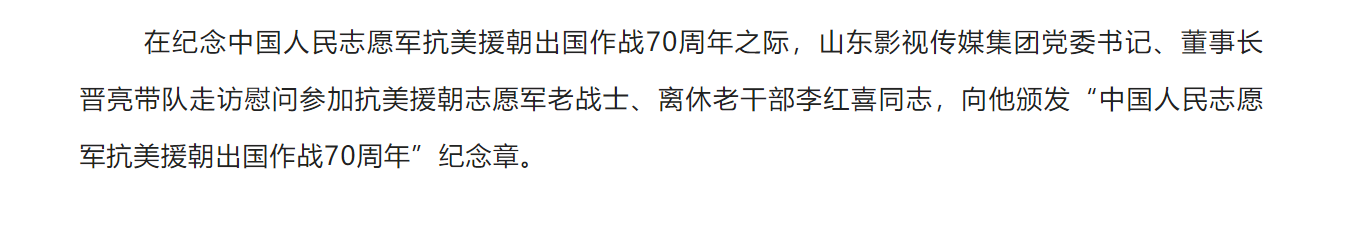 在纪念中国人民志愿军抗美援朝出国作战70周年之际，山东影视传媒集团党委书记、董事长晋亮带队走访慰问参加抗美援朝志愿军老战士、离休老干部李红喜同志，向他颁发“中国人民志愿军抗美援朝出国作战70周年”纪念章。